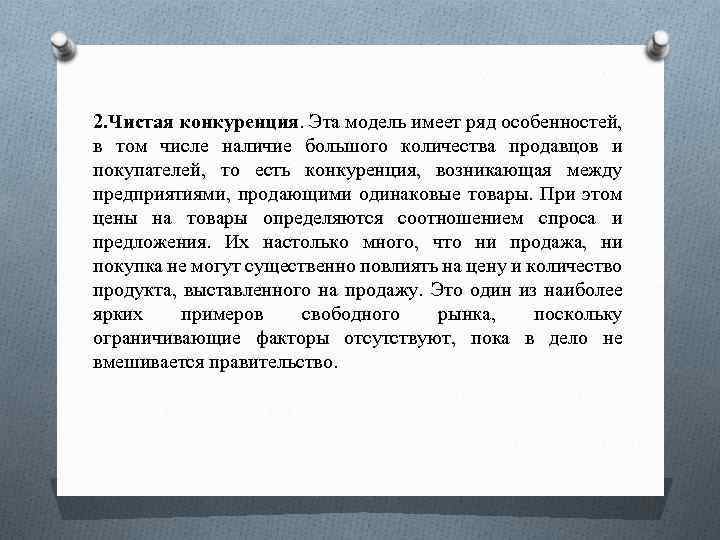 2.Чистая конкуренция. Эта модель имеет ряд особенностей, в том числе наличие большого количества продавцов и покупателей, то есть конкуренция, возникающая между предприятиями, продающими одинаковые товары. При этом цены на товары определяются соотношением спроса и предложения. Их настолько много, что ни продажа, ни покупка не могут существенно повлиять на цену и количество продукта, выставленного на продажу. Это один из наиболее ярких примеров свободного рынка, поскольку ограничивающие факторы отсутствуют, пока в дело не вмешивается правительство.